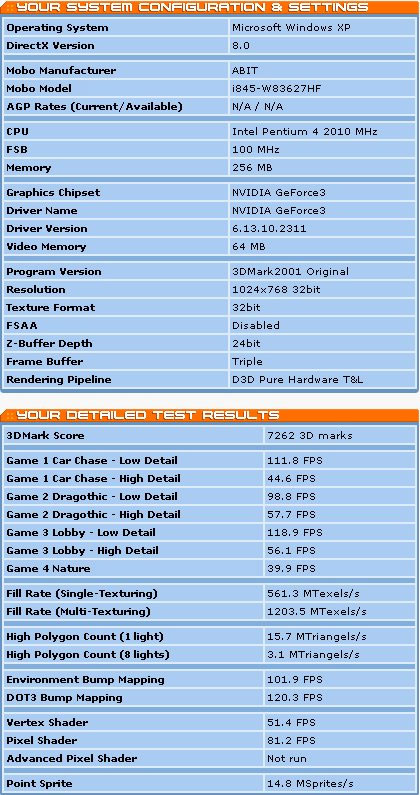 YOUR SYSTEM CONFIGURATION & SETTINGS

| | |
|---|---|
| Operating System | Microsoft Windows XP |
| DirectX Version | 8.0 |
| Mobo Manufacturer | ABIT |
| Mobo Model | i845-W83627HF |
| AGP Rates (Current/Available) | N/A / N/A |
| CPU | Intel Pentium 4 2010 MHz |
| FSB | 100 MHz |
| Memory | 256 MB |
| Graphics Chipset | NVIDIA GeForce3 |
| Driver Name | NVIDIA GeForce3 |
| Driver Version | 6.13.10.2311 |
| Video Memory | 64 MB |
| Program Version | 3DMark2001 Original |
| Resolution | 1024x768 32bit |
| Texture Format | 32bit |
| FSAA | Disabled |
| Z-Buffer Depth | 24bit |
| Frame Buffer | Triple |
| Rendering Pipeline | D3D Pure Hardware T&L |

YOUR DETAILED TEST RESULTS

| | |
|---|---|
| 3DMark Score | 7262 3D marks |
| Game 1 Car Chase - Low Detail | 111.8 FPS |
| Game 1 Car Chase - High Detail | 44.6 FPS |
| Game 2 Dragothic - Low Detail | 98.8 FPS |
| Game 2 Dragothic - High Detail | 57.7 FPS |
| Game 3 Lobby - Low Detail | 118.9 FPS |
| Game 3 Lobby - High Detail | 56.1 FPS |
| Game 4 Nature | 39.9 FPS |
| Fill Rate (Single-Texturing) | 561.3 MTexels/s |
| Fill Rate (Multi-Texturing) | 1203.5 MTexels/s |
| High Polygon Count (1 light) | 15.7 MTriangels/s |
| High Polygon Count (8 lights) | 3.1 MTriangels/s |
| Environment Bump Mapping | 101.9 FPS |
| DOT3 Bump Mapping | 120.3 FPS |
| Vertex Shader | 51.4 FPS |
| Pixel Shader | 81.2 FPS |
| Advanced Pixel Shader | Not run |
| Point Sprite | 14.8 MSprites/s |